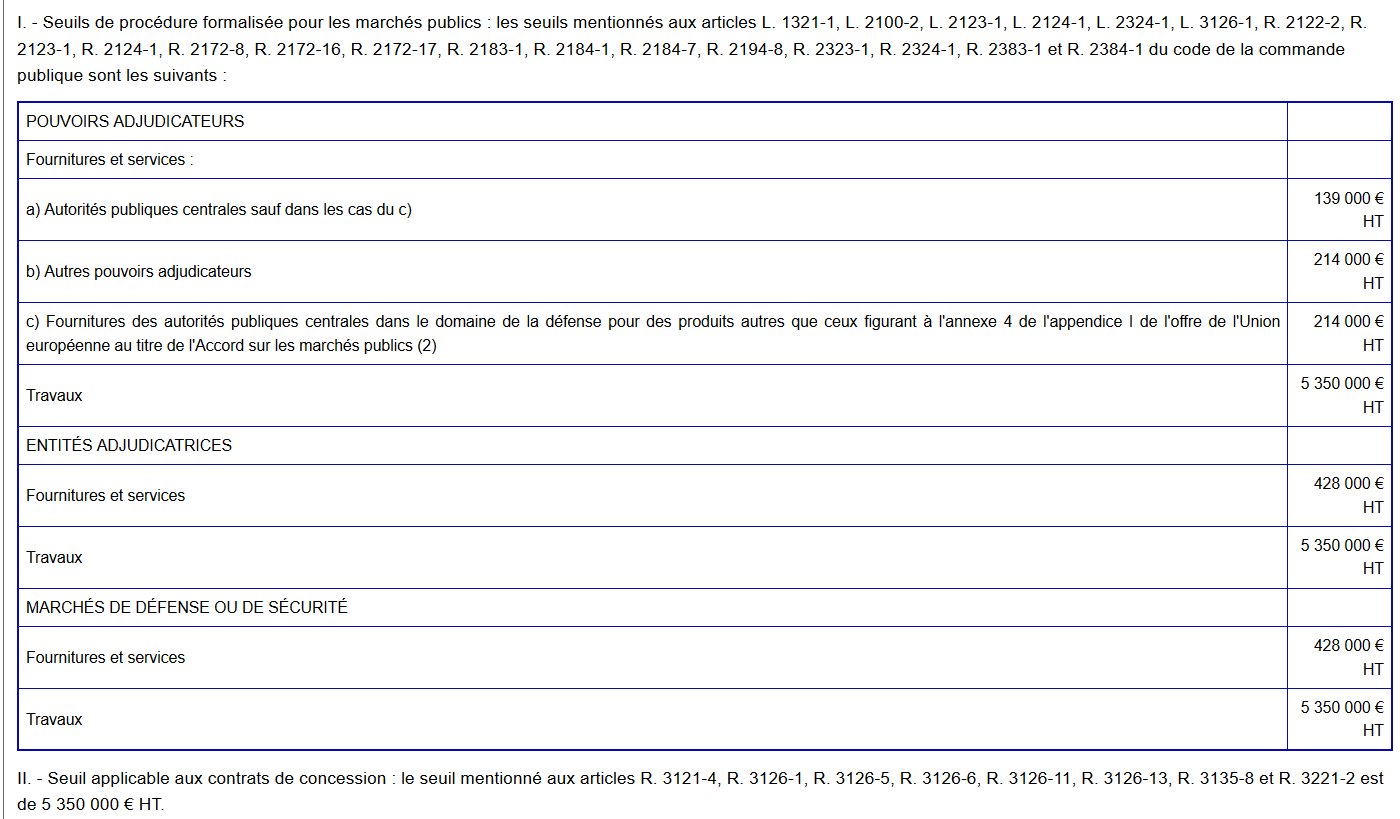 I. - Seuils de procédure formalisée pour les marchés publics : les seuils mentionnés aux articles L. 1321-1, L. 2100-2, L. 2123-1, L. 2124-1, L. 2324-1, L. 3126-1, R. 2122-2, R. 2123-1, R. 2124-1, R. 2172-8, R. 2172-16, R. 2172-17, R. 2183-1, R. 2184-1, R. 2184-7, R. 2194-8, R. 2323-1, R. 2324-1, R. 2383-1 et R. 2384-1 du code de la commande publique sont les suivants :

| POUVOIRS ADJUDICATEURS | |
|---|---|
| Fournitures et services : | |
| a) Autorités publiques centrales sauf dans les cas du c) | 139 000 € HT |
| b) Autres pouvoirs adjudicateurs | 214 000 € HT |
| c) Fournitures des autorités publiques centrales dans le domaine de la défense pour des produits autres que ceux figurant à l'annexe 4 de l'appendice I de l'offre de l'Union européenne au titre de l'Accord sur les marchés publics (2) | 214 000 € HT |
| Travaux | 5 350 000 € HT |
| ENTITÉS ADJUDICATRICES | |
| Fournitures et services | 428 000 € HT |
| Travaux | 5 350 000 € HT |
| MARCHÉS DE DÉFENSE OU DE SÉCURITÉ | |
| Fournitures et services | 428 000 € HT |
| Travaux | 5 350 000 € HT |

II. - Seuil applicable aux contrats de concession : le seuil mentionné aux articles R. 3121-4, R. 3126-1, R. 3126-5, R. 3126-6, R. 3126-11, R. 3126-13, R. 3135-8 et R. 3221-2 est de 5 350 000 € HT.